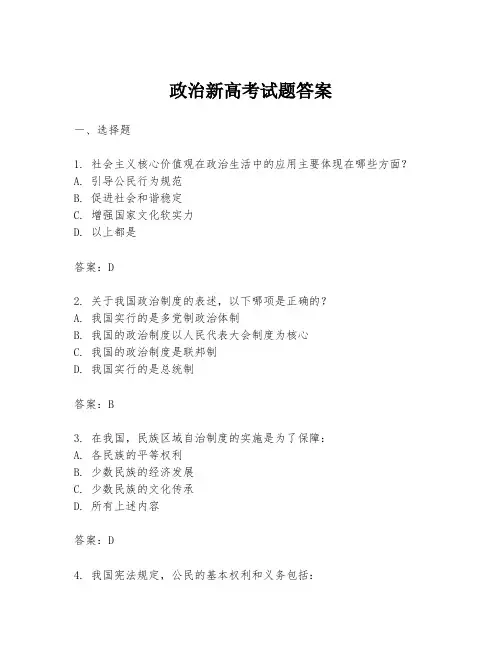 政治新高考试题答案

一、选择题

1. 社会主义核心价值观在政治生活中的应用主要体现在哪些方面?
A. 引导公民行为规范
B. 促进社会和谐稳定
C. 增强国家文化软实力
D. 以上都是

答案:D

2. 关于我国政治制度的表述，以下哪项是正确的?
A. 我国实行的是多党制政治体制
B. 我国的政治制度以人民代表大会制度为核心
C. 我国的政治制度是联邦制
D. 我国实行的是总统制

答案:B

3. 在我国，民族区域自治制度的实施是为了保障:
A. 各民族的平等权利
B. 少数民族的经济发展
C. 少数民族的文化传承
D. 所有上述内容

答案:D

4. 我国宪法规定，公民的基本权利和义务包括: